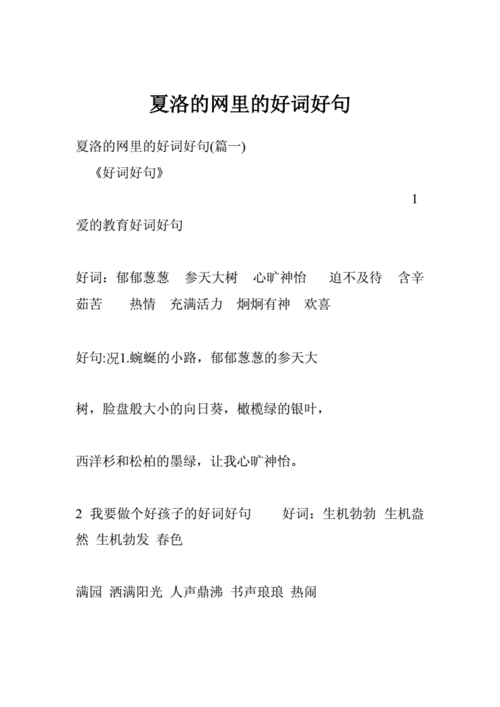 夏洛的网里的好词好句

夏洛的网里的好词好句(篇一)

《好词好句》

1

爱的教育好词好句

好词：郁郁葱葱　参天大树　心旷神怡　迫不及待　含辛茹苦　热情　充满活力　炯炯有神　欢喜

好句:况1.蜿蜒的小路，郁郁葱葱的参天大

树，脸盘般大小的向日葵，橄榄绿的银叶，

西洋杉和松柏的墨绿，让我心旷神怡。

2 我要做个好孩子的好词好句　好词：生机勃勃 生机盎然 生机勃发 春色

满园 洒满阳光 人声鼎沸 书声琅琅 热闹